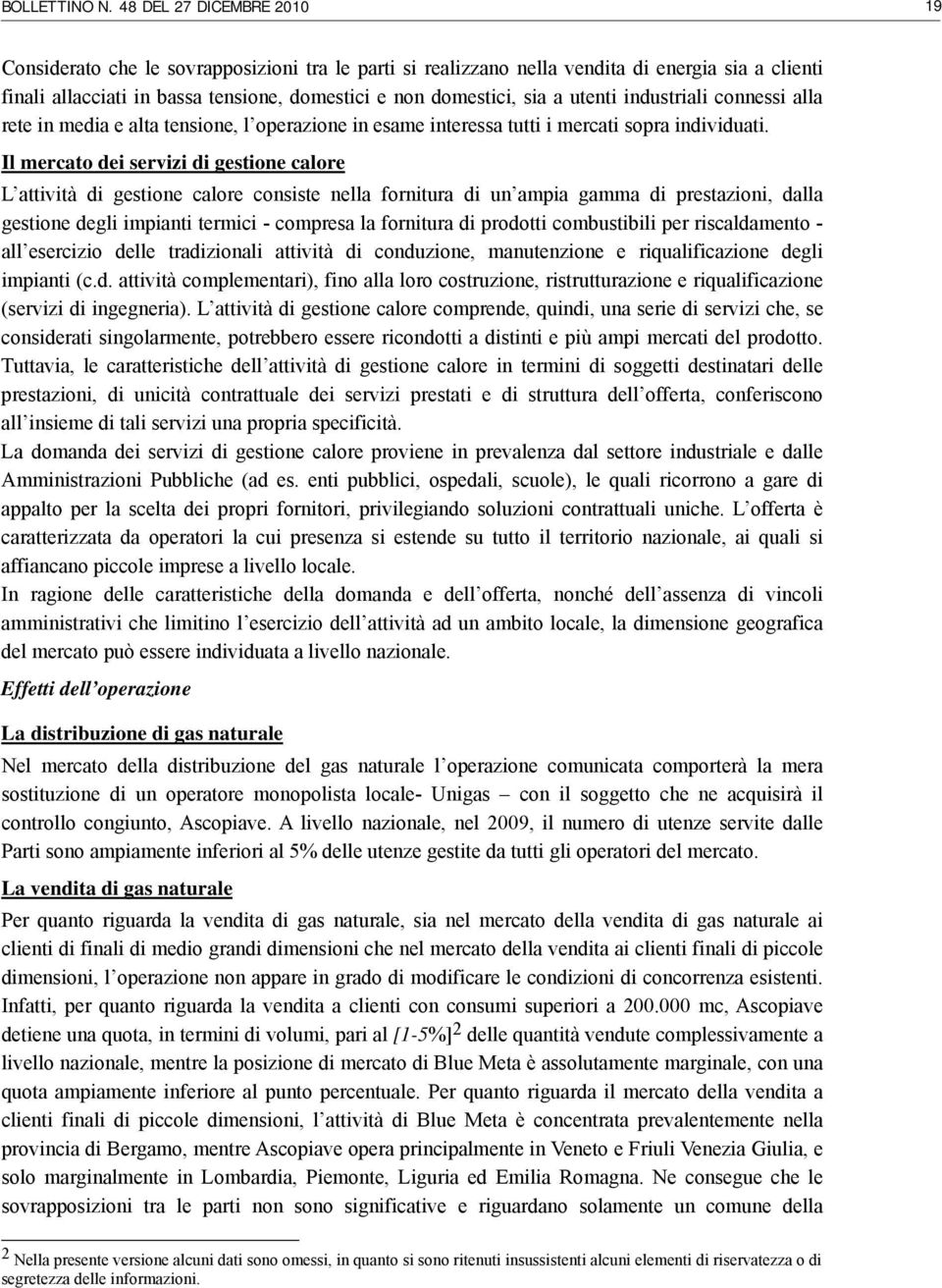 BOLLETTINO N. 48 DEL 27 DICEMBRE 2010 19

Considerato che le sovrapposizioni tra le parti si realizzano nella vendita di energia sia a clienti finali allacciati in bassa tensione, domestici e non domestici, sia a utenti industriali connessi alla rete in media e alta tensione, l operazione in esame interessa tutti i mercati sopra individuati.

Il mercato dei servizi di gestione calore

L attività di gestione calore consiste nella fornitura di un ampia gamma di prestazioni, dalla gestione degli impianti termici - compresa la fornitura di prodotti combustibili per riscaldamento - all esercizio delle tradizionali attività di conduzione, manutenzione e riqualificazione degli impianti (c.d. attività complementari), fino alla loro costruzione, ristrutturazione e riqualificazione (servizi di ingegneria). L attività di gestione calore comprende, quindi, una serie di servizi che, se considerati singolarmente, potrebbero essere ricondotti a distinti e più ampi mercati del prodotto. Tuttavia, le caratteristiche dell attività di gestione calore in termini di soggetti destinatari delle prestazioni, di unicità contrattuale dei servizi prestati e di struttura dell offerta, conferiscono all insieme di tali servizi una propria specificità.

La domanda dei servizi di gestione calore proviene in prevalenza dal settore industriale e dalle Amministrazioni Pubbliche (ad es. enti pubblici, ospedali, scuole), le quali ricorrono a gare di appalto per la scelta dei propri fornitori, privilegiando soluzioni contrattuali uniche. L offerta è caratterizzata da operatori la cui presenza si estende su tutto il territorio nazionale, ai quali si affiancano piccole imprese a livello locale.

In ragione delle caratteristiche della domanda e dell offerta, nonché dell assenza di vincoli amministrativi che limitino l esercizio dell attività ad un ambito locale, la dimensione geografica del mercato può essere individuata a livello nazionale.

Effetti dell operazione

La distribuzione di gas naturale

Nel mercato della distribuzione del gas naturale l operazione comunicata comporterà la mera sostituzione di un operatore monopolista locale- Unigas – con il soggetto che ne acquisirà il controllo congiunto, Ascopiave. A livello nazionale, nel 2009, il numero di utenze servite dalle Parti sono ampiamente inferiori al 5% delle utenze gestite da tutti gli operatori del mercato.

La vendita di gas naturale

Per quanto riguarda la vendita di gas naturale, sia nel mercato della vendita di gas naturale ai clienti di finali di medio grandi dimensioni che nel mercato della vendita ai clienti finali di piccole dimensioni, l operazione non appare in grado di modificare le condizioni di concorrenza esistenti. Infatti, per quanto riguarda la vendita a clienti con consumi superiori a 200.000 mc, Ascopiave detiene una quota, in termini di volumi, pari al [1-5%]$^2$ delle quantità vendute complessivamente a livello nazionale, mentre la posizione di mercato di Blue Meta è assolutamente marginale, con una quota ampiamente inferiore al punto percentuale. Per quanto riguarda il mercato della vendita a clienti finali di piccole dimensioni, l attività di Blue Meta è concentrata prevalentemente nella provincia di Bergamo, mentre Ascopiave opera principalmente in Veneto e Friuli Venezia Giulia, e solo marginalmente in Lombardia, Piemonte, Liguria ed Emilia Romagna. Ne consegue che le sovrapposizioni tra le parti non sono significative e riguardano solamente un comune della

$^2$ Nella presente versione alcuni dati sono omessi, in quanto si sono ritenuti insussistenti alcuni elementi di riservatezza o di segretezza delle informazioni.